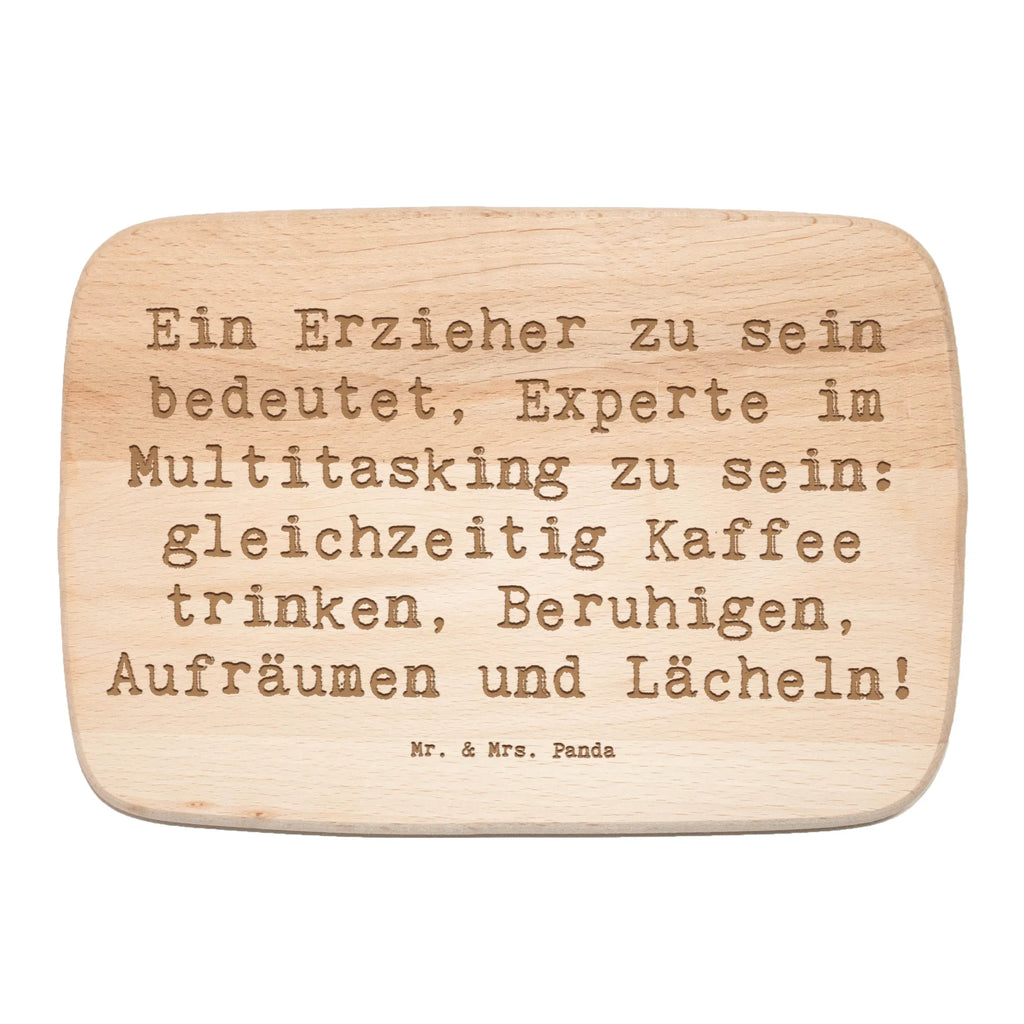 Ein Erzieher zu sein bedeutet, Experte im Multitasking zu sein: gleichzeitig Kaffee trinken, Beruhigen, Aufräumen und Lächeln!

Mr. & Mrs. Panda